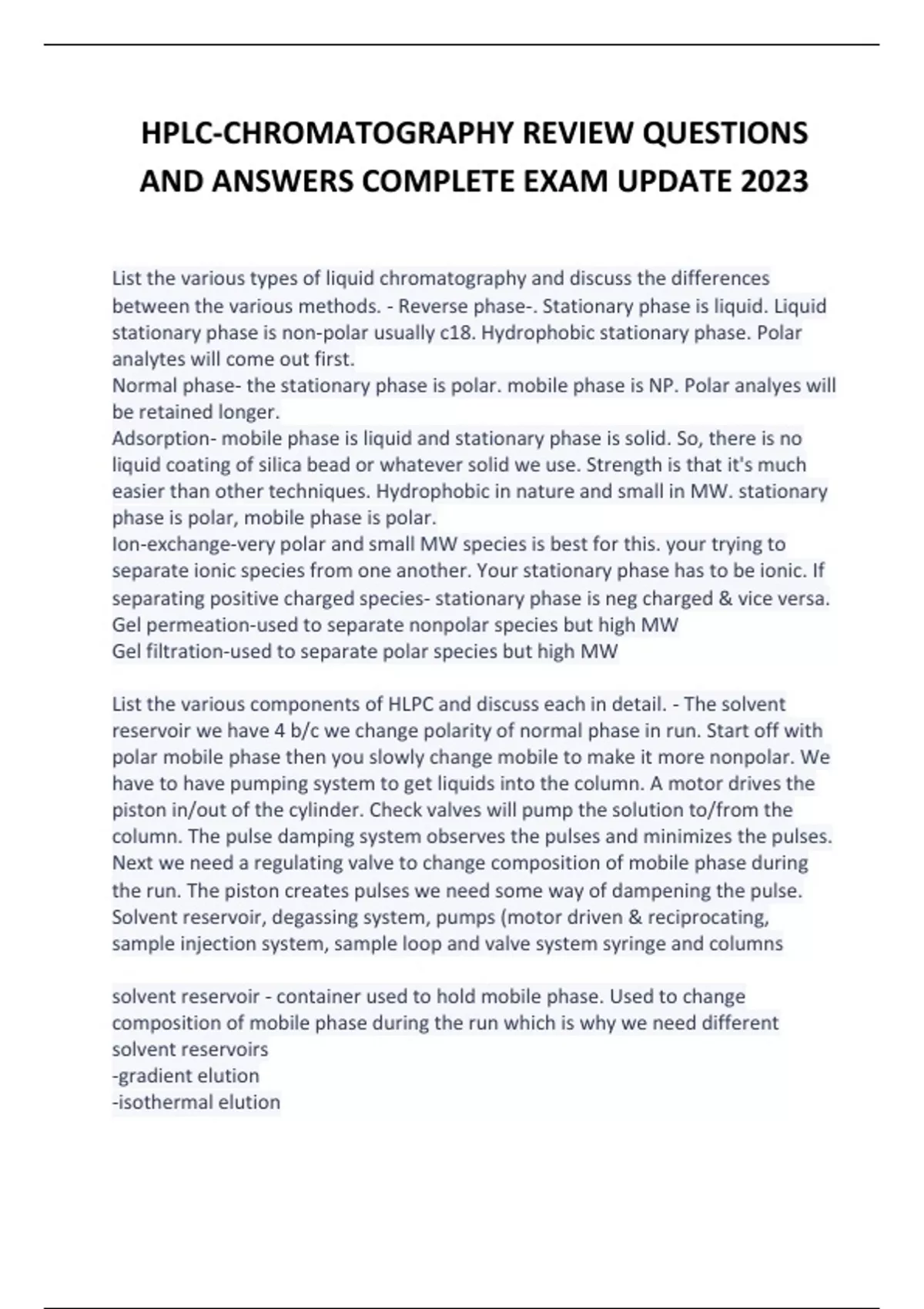 HPLC-CHROMATOGRAPHY REVIEW QUESTIONS AND ANSWERS COMPLETE EXAM UPDATE 2023

List the various types of liquid chromatography and discuss the differences between the various methods. - Reverse phase-. Stationary phase is liquid. Liquid stationary phase is non-polar usually c18. Hydrophobic stationary phase. Polar analytes will come out first.
Normal phase- the stationary phase is polar. mobile phase is NP. Polar analyes will be retained longer.
Adsorption- mobile phase is liquid and stationary phase is solid. So, there is no liquid coating of silica bead or whatever solid we use. Strength is that it's much easier than other techniques. Hydrophobic in nature and small in MW. stationary phase is polar, mobile phase is polar.
Ion-exchange-very polar and small MW species is best for this. your trying to separate ionic species from one another. Your stationary phase has to be ionic. If separating positive charged species- stationary phase is neg charged & vice versa.
Gel permeation-used to separate nonpolar species but high MW
Gel filtration-used to separate polar species but high MW

List the various components of HLPC and discuss each in detail. - The solvent reservoir we have 4 b/c we change polarity of normal phase in run. Start off with polar mobile phase then you slowly change mobile to make it more nonpolar. We have to have pumping system to get liquids into the column. A motor drives the piston in/out of the cylinder. Check valves will pump the solution to/from the column. The pulse damping system observes the pulses and minimizes the pulses. Next we need a regulating valve to change composition of mobile phase during the run. The piston creates pulses we need some way of dampening the pulse. Solvent reservoir, degassing system, pumps (motor driven & reciprocating, sample injection system, sample loop and valve system syringe and columns

solvent reservoir - container used to hold mobile phase. Used to change composition of mobile phase during the run which is why we need different solvent reservoirs
-gradient elution
-isothermal elution